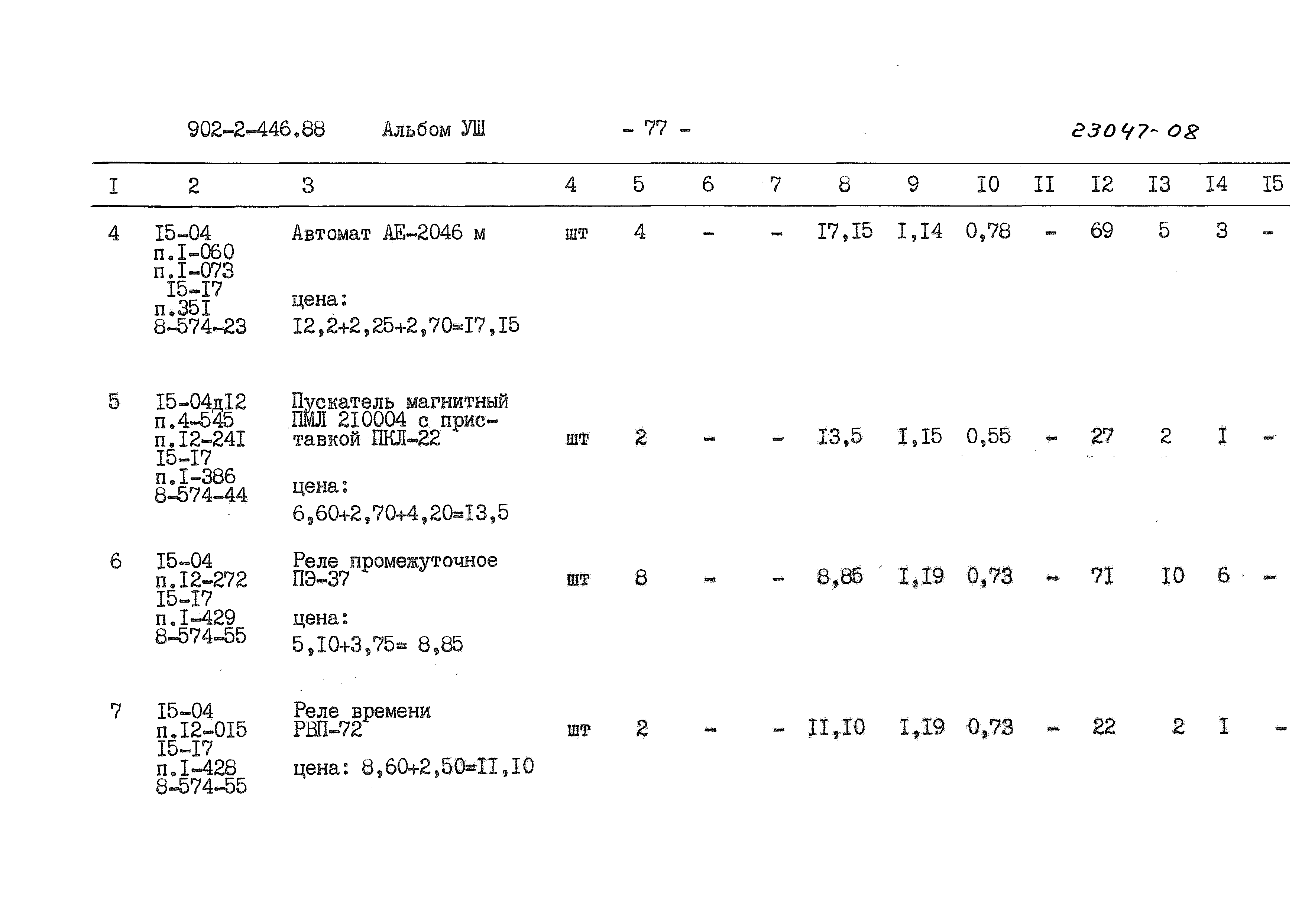 902-2-446.88 Альбом УШ - 77 - 23047-08

| I | 2 | 3 | 4 | 5 | 6 | 7 | 8 | 9 | I0 | II | I2 | I3 | I4 | I5 |
|---|---|---|---|---|---|---|---|---|---|---|---|---|---|---|
| 4 | I5-04 п.I-060 п.I-073 I5-I7 п.35I 8-574-23 | Автомат АЕ-2046 м цена: I2,2+2,25+2,70=I7,I5 | шт | 4 | - | - | I7,I5 | I,I4 | 0,78 | - | 69 | 5 | 3 | - |
| 5 | I5-04дI2 п.4-545 п.I2-24I I5-I7 п.I-386 8-574-44 | Пускатель магнитный ПМЛ 2I0004 с приставкой ПКЛ-22 цена: 6,60+2,70+4,20=I3,5 | шт | 2 | - | - | I3,5 | I,I5 | 0,55 | - | 27 | 2 | I | - |
| 6 | I5-04 п.I2-272 I5-I7 п.I-429 8-574-55 | Реле промежуточное ПЭ-37 цена: 5,I0+3,75= 8,85 | шт | 8 | - | - | 8,85 | I,I9 | 0,73 | - | 7I | I0 | 6 | - |
| 7 | I5-04 п.I2-0I5 I5-I7 п.I-428 8-574-55 | Реле времени РВП-72 цена: 8,60+2,50=II,I0 | шт | 2 | - | - | II,I0 | I,I9 | 0,73 | - | 22 | 2 | I | - |